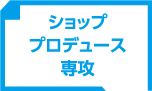 ショップ
プロデュース
専攻